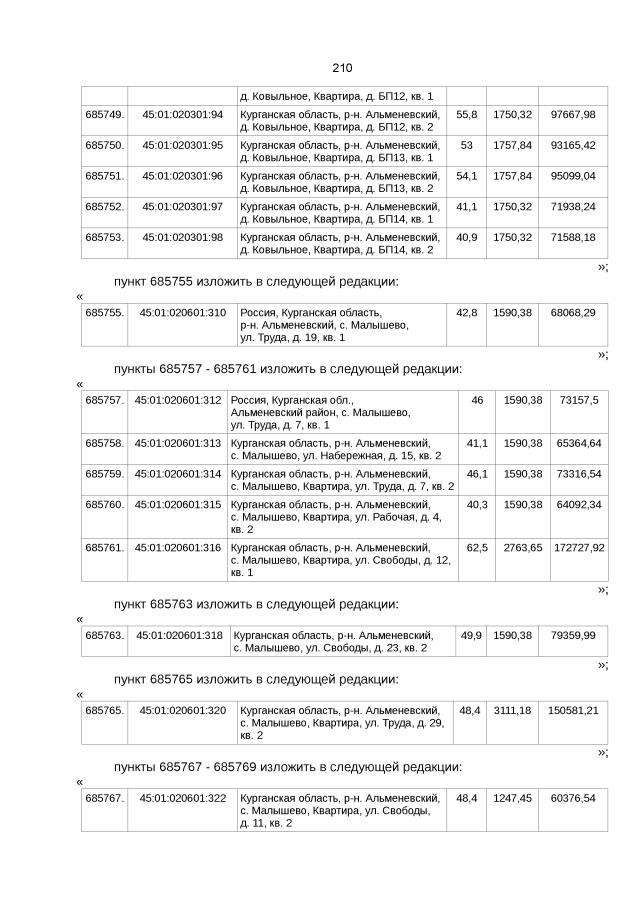 210

| | | д. Ковыльное, Квартира, д. БП12, кв. 1 | | | |
|---|---|---|---|---|---|
| 685749. | 45:01:020301:94 | Курганская область, р-н. Альменевский, д. Ковыльное, Квартира, д. БП12, кв. 2 | 55,8 | 1750,32 | 97667,98 |
| 685750. | 45:01:020301:95 | Курганская область, р-н. Альменевский, д. Ковыльное, Квартира, д. БП13, кв. 1 | 53 | 1757,84 | 93165,42 |
| 685751. | 45:01:020301:96 | Курганская область, р-н. Альменевский, д. Ковыльное, Квартира, д. БП13, кв. 2 | 54,1 | 1757,84 | 95099,04 |
| 685752. | 45:01:020301:97 | Курганская область, р-н. Альменевский, д. Ковыльное, Квартира, д. БП14, кв. 1 | 41,1 | 1750,32 | 71938,24 |
| 685753. | 45:01:020301:98 | Курганская область, р-н. Альменевский, д. Ковыльное, Квартира, д. БП14, кв. 2 | 40,9 | 1750,32 | 71588,18 |

»;

пункт 685755 изложить в следующей редакции:

«

| 685755. | 45:01:020601:310 | Россия, Курганская область, р-н. Альменевский, с. Малышево, ул. Труда, д. 19, кв. 1 | 42,8 | 1590,38 | 68068,29 |
|---|---|---|---|---|---|

»;

пункты 685757 - 685761 изложить в следующей редакции:

«

| 685757. | 45:01:020601:312 | Россия, Курганская обл., Альменевский район, с. Малышево, ул. Труда, д. 7, кв. 1 | 46 | 1590,38 | 73157,5 |
|---|---|---|---|---|---|
| 685758. | 45:01:020601:313 | Курганская область, р-н. Альменевский, с. Малышево, ул. Набережная, д. 15, кв. 2 | 41,1 | 1590,38 | 65364,64 |
| 685759. | 45:01:020601:314 | Курганская область, р-н. Альменевский, с. Малышево, Квартира, ул. Труда, д. 7, кв. 2 | 46,1 | 1590,38 | 73316,54 |
| 685760. | 45:01:020601:315 | Курганская область, р-н. Альменевский, с. Малышево, Квартира, ул. Рабочая, д. 4, кв. 2 | 40,3 | 1590,38 | 64092,34 |
| 685761. | 45:01:020601:316 | Курганская область, р-н. Альменевский, с. Малышево, Квартира, ул. Свободы, д. 12, кв. 1 | 62,5 | 2763,65 | 172727,92 |

»;

пункт 685763 изложить в следующей редакции:

«

| 685763. | 45:01:020601:318 | Курганская область, р-н. Альменевский, с. Малышево, ул. Свободы, д. 23, кв. 2 | 49,9 | 1590,38 | 79359,99 |
|---|---|---|---|---|---|

»;

пункт 685765 изложить в следующей редакции:

«

| 685765. | 45:01:020601:320 | Курганская область, р-н. Альменевский, с. Малышево, Квартира, ул. Труда, д. 29, кв. 2 | 48,4 | 3111,18 | 150581,21 |
|---|---|---|---|---|---|

»;

пункты 685767 - 685769 изложить в следующей редакции:

«

| 685767. | 45:01:020601:322 | Курганская область, р-н. Альменевский, с. Малышево, Квартира, ул. Свободы, д. 11, кв. 2 | 48,4 | 1247,45 | 60376,54 |
|---|---|---|---|---|---|